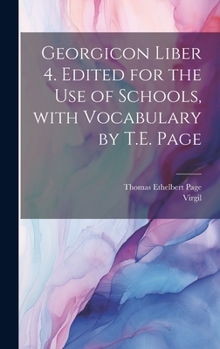 Georgicon Liber 4. Edited for the Use of Schools, with Vocabulary by T.E. Page

Thomas Ethelbert Page
Virgil